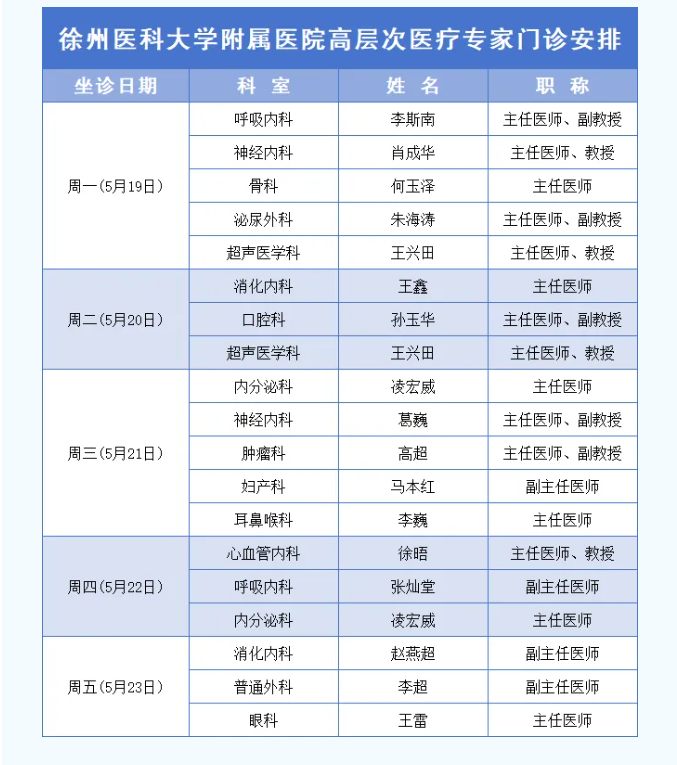 徐州医科大学附属医院高层次医疗专家门诊安排

| 坐诊日期 | 科 室 | 姓 名 | 职 称 |
|---|---|---|---|
| 周一（5月19日） | 呼吸内科 | 李斯南 | 主任医师、副教授 |
| | 神经内科 | 肖成华 | 主任医师、教授 |
| | 骨科 | 何玉泽 | 主任医师 |
| | 泌尿外科 | 朱海涛 | 主任医师、副教授 |
| | 超声医学科 | 王兴田 | 主任医师、教授 |
| 周二（5月20日） | 消化内科 | 王鑫 | 主任医师 |
| | 口腔科 | 孙玉华 | 主任医师、副教授 |
| | 超声医学科 | 王兴田 | 主任医师、教授 |
| 周三（5月21日） | 内分泌科 | 凌宏威 | 主任医师 |
| | 神经内科 | 葛巍 | 主任医师、副教授 |
| | 肿瘤科 | 高超 | 主任医师、副教授 |
| | 妇产科 | 马本红 | 副主任医师 |
| | 耳鼻喉科 | 李巍 | 主任医师 |
| 周四（5月22日） | 心血管内科 | 徐晤 | 主任医师、教授 |
| | 呼吸内科 | 张灿堂 | 副主任医师 |
| | 内分泌科 | 凌宏威 | 主任医师 |
| 周五（5月23日） | 消化内科 | 赵燕超 | 副主任医师 |
| | 普通外科 | 李超 | 副主任医师 |
| | 眼科 | 王雷 | 主任医师 |